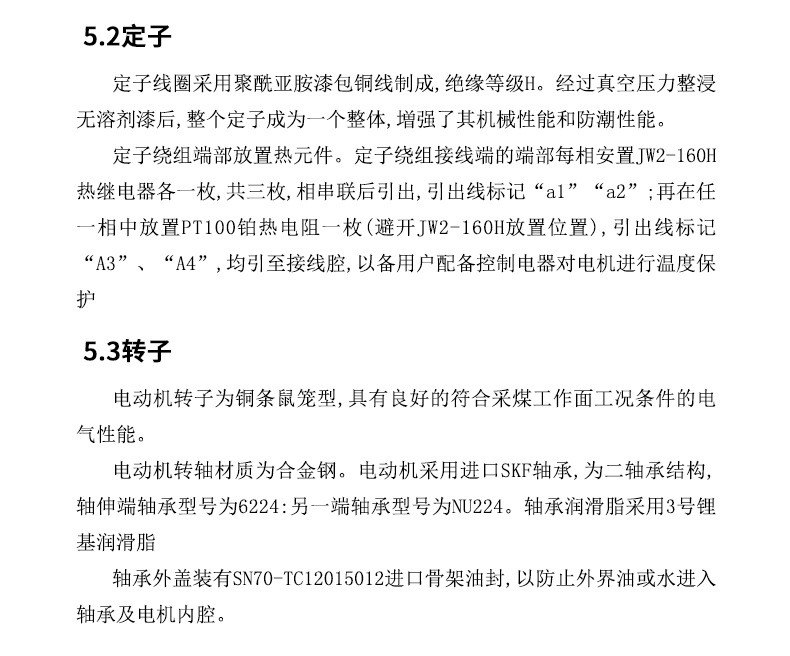 5.2定子

定子线圈采用聚酰亚胺漆包铜线制成,绝缘等级H。经过真空压力整浸无溶剂漆后,整个定子成为一个整体,增强了其机械性能和防潮性能。

定子绕组端部放置热元件。定子绕组接线端的端部每相安置JW2-160H热继电器各一枚,共三枚,相串联后引出,引出线标记“a1”“a2”;再在任一相中放置PT100铂热电阻一枚(避开JW2-160H放置位置),引出线标记“A3”、“A4”,均引至接线腔,以备用户配备控制电器对电机进行温度保护

5.3转子

电动机转子为铜条鼠笼型,具有良好的符合采煤工作面工况条件的电气性能。

电动机转轴材质为合金钢。电动机采用进口SKF轴承,为二轴承结构,轴伸端轴承型号为6224:另一端轴承型号为NU224。轴承润滑脂采用3号锂基润滑脂

轴承外盖装有SN70-TC12015012进口骨架油封,以防止外界油或水进入轴承及电机内腔。